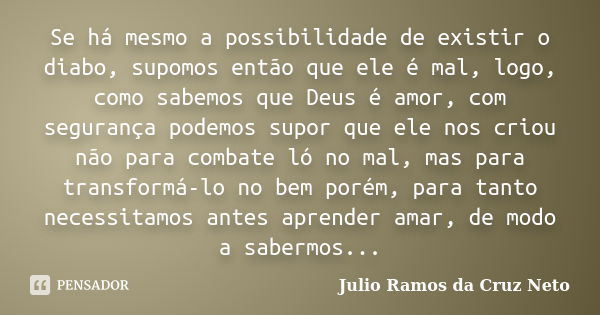 Se há mesmo a possibilidade de existir o diabo, supomos então que ele é mal, logo, como sabemos que Deus é amor, com segurança podemos supor que ele nos criou não para combate ló no mal, mas para transformá-lo no bem porém, para tanto necessitamos antes aprender amar, de modo a sabermos...

PENSADOR

Julio Ramos da Cruz Neto